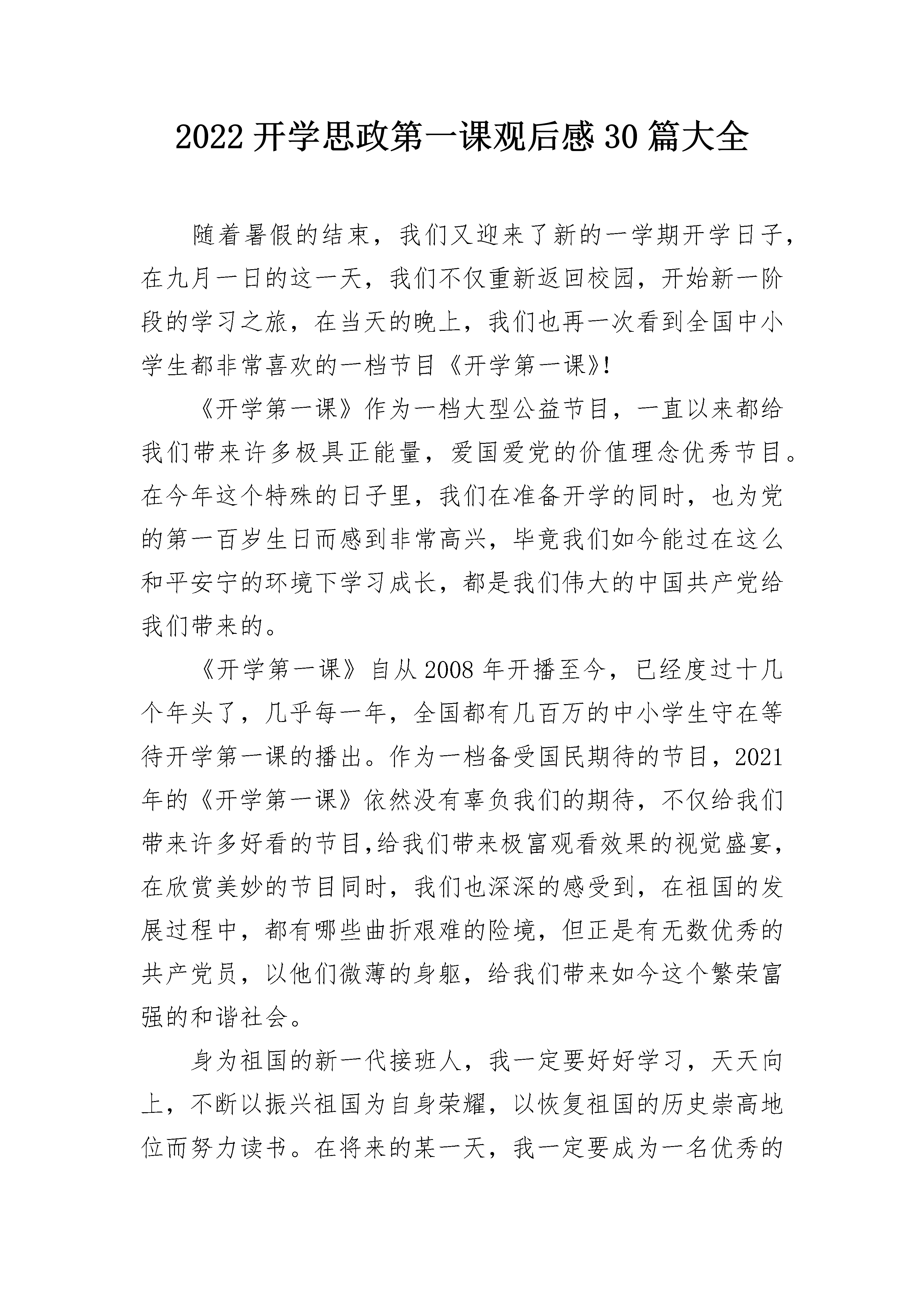 2022 开学思政第一课观后感 30 篇大全

随着暑假的结束，我们又迎来了新的一学期开学日子，在九月一日的这一天，我们不仅重新返回校园，开始新一阶段的学习之旅，在当天的晚上，我们也再一次看到全国中小学生都非常喜欢的一档节目《开学第一课》!

《开学第一课》作为一档大型公益节目，一直以来都给我们带来许多极具正能量，爱国爱党的价值理念优秀节目。在今年这个特殊的日子里，我们在准备开学的同时，也为党的第一百岁生日而感到非常高兴，毕竟我们如今能过在这么和平安宁的环境下学习成长，都是我们伟大的中国共产党给我们带来的。

《开学第一课》自从 2008 年开播至今，已经度过十几个年头了，几乎每一年，全国都有几百万的中小学生守在等待开学第一课的播出。作为一档备受国民期待的节目，2021 年的《开学第一课》依然没有辜负我们的期待，不仅给我们带来许多好看的节目,给我们带来极富观看效果的视觉盛宴，在欣赏美妙的节目同时，我们也深深的感受到，在祖国的发展过程中，都有哪些曲折艰难的险境，但正是有无数优秀的共产党员，以他们微薄的身躯，给我们带来如今这个繁荣富强的和谐社会。

身为祖国的新一代接班人，我一定要好好学习，天天向上，不断以振兴祖国为自身荣耀，以恢复祖国的历史崇高地位而努力读书。在将来的某一天，我一定要成为一名优秀的